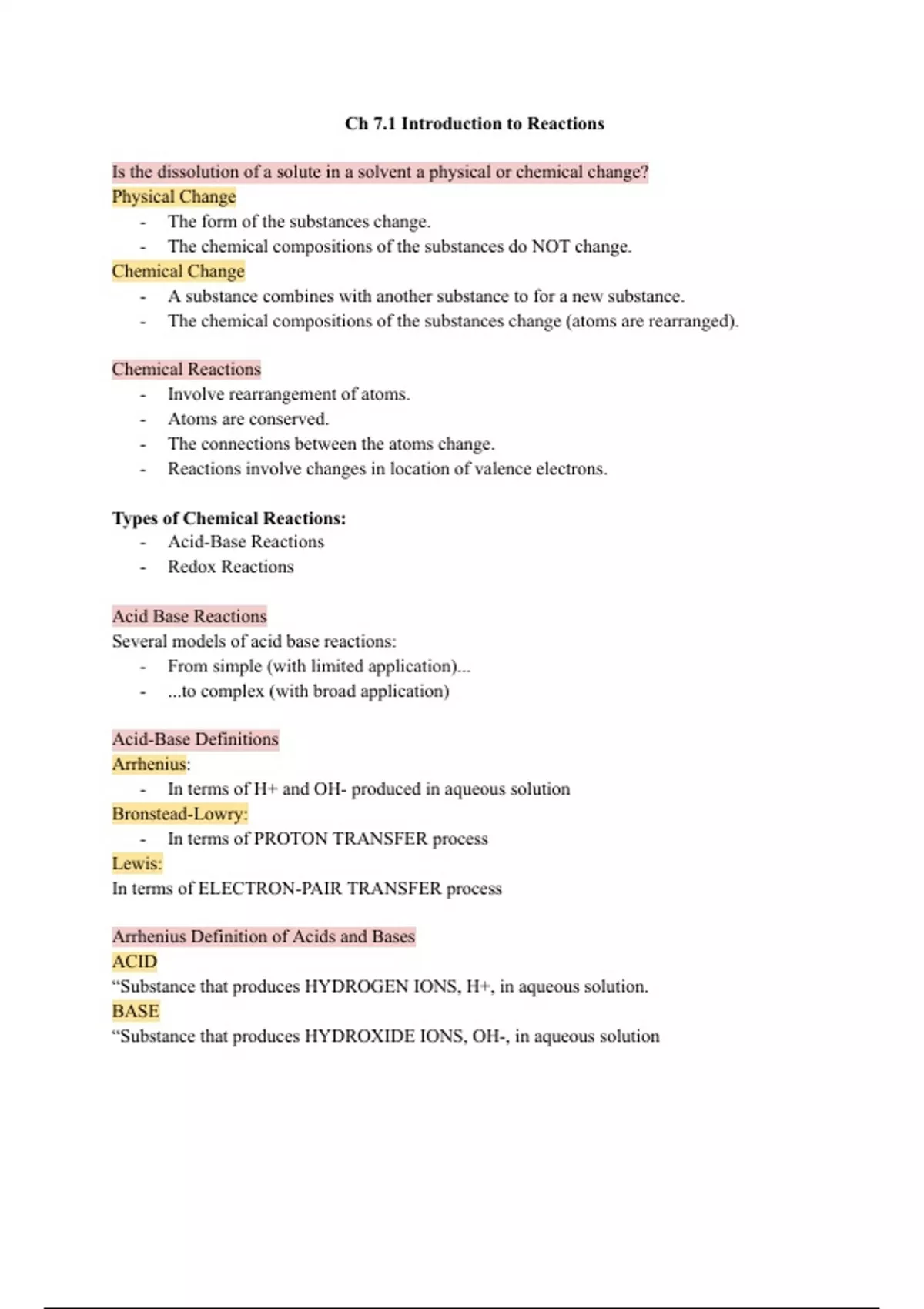 Ch 7.1 Introduction to Reactions

Is the dissolution of a solute in a solvent a physical or chemical change?
Physical Change
- The form of the substances change.
- The chemical compositions of the substances do NOT change.
Chemical Change
- A substance combines with another substance to for a new substance.
- The chemical compositions of the substances change (atoms are rearranged).

Chemical Reactions
- Involve rearrangement of atoms.
- Atoms are conserved.
- The connections between the atoms change.
- Reactions involve changes in location of valence electrons.

Types of Chemical Reactions:
- Acid-Base Reactions
- Redox Reactions

Acid Base Reactions
Several models of acid base reactions:
- From simple (with limited application)...
- ...to complex (with broad application)

Acid-Base Definitions
Arrhenius:
- In terms of H+ and OH- produced in aqueous solution
Bronstead-Lowry:
- In terms of PROTON TRANSFER process
Lewis:
In terms of ELECTRON-PAIR TRANSFER process

Arrhenius Definition of Acids and Bases
ACID
“Substance that produces HYDROGEN IONS, H+, in aqueous solution.
BASE
“Substance that produces HYDROXIDE IONS, OH-, in aqueous solution